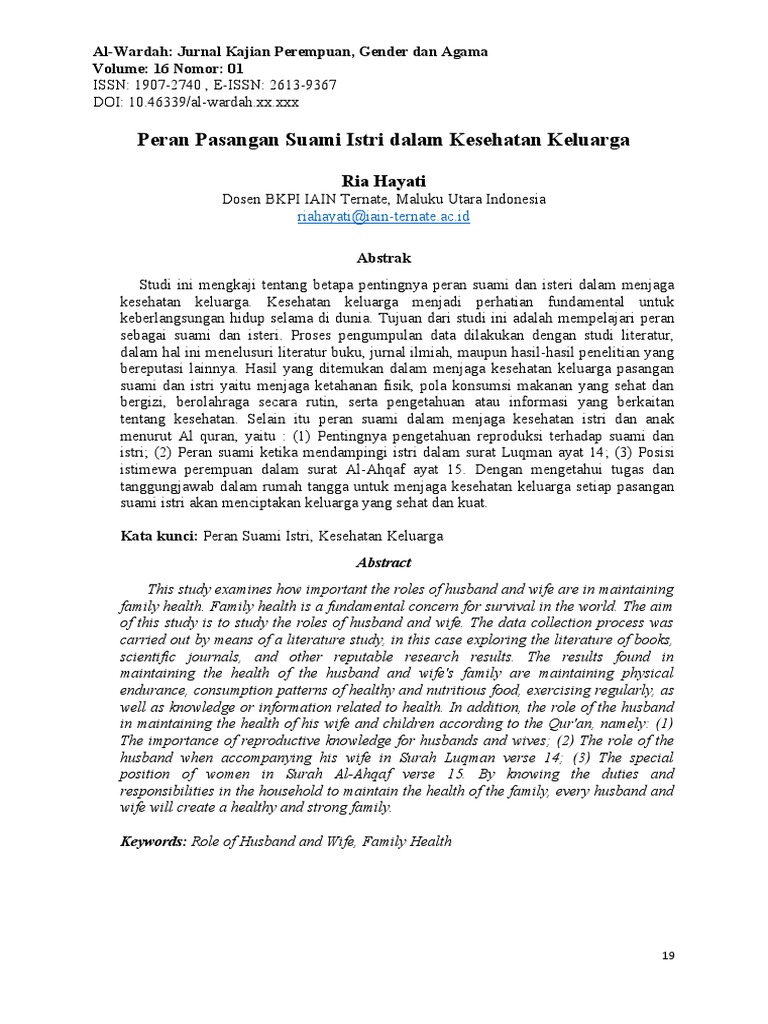 Al-Wardah: Jurnal Kajian Perempuan, Gender dan Agama
Volume: 16 Nomor: 01
ISSN: 1907-2740 , E-ISSN: 2613-9367
DOI: 10.46339/al-wardah.xx.xxx

Peran Pasangan Suami Istri dalam Kesehatan Keluarga

Ria Hayati
Dosen BKPI IAIN Ternate, Maluku Utara Indonesia
riahayati@iain-ternate.ac.id

Abstrak

Studi ini mengkaji tentang betapa pentingnya peran suami dan isteri dalam menjaga kesehatan keluarga. Kesehatan keluarga menjadi perhatian fundamental untuk keberlangsungan hidup selama di dunia. Tujuan dari studi ini adalah mempelajari peran sebagai suami dan isteri. Proses pengumpulan data dilakukan dengan studi literatur, dalam hal ini menelusuri literatur buku, jurnal ilmiah, maupun hasil-hasil penelitian yang bereputasi lainnya. Hasil yang ditemukan dalam menjaga kesehatan keluarga pasangan suami dan istri yaitu menjaga ketahanan fisik, pola konsumsi makanan yang sehat dan bergizi, berolahraga secara rutin, serta pengetahuan atau informasi yang berkaitan tentang kesehatan. Selain itu peran suami dalam menjaga kesehatan istri dan anak menurut Al quran, yaitu : (1) Pentingnya pengetahuan reproduksi terhadap suami dan istri; (2) Peran suami ketika mendampingi istri dalam surat Luqman ayat 14; (3) Posisi istimewa perempuan dalam surat Al-Ahqaf ayat 15. Dengan mengetahui tugas dan tanggungjawab dalam rumah tangga untuk menjaga kesehatan keluarga setiap pasangan suami istri akan menciptakan keluarga yang sehat dan kuat.

Kata kunci: Peran Suami Istri, Kesehatan Keluarga

Abstract

This study examines how important the roles of husband and wife are in maintaining family health. Family health is a fundamental concern for survival in the world. The aim of this study is to study the roles of husband and wife. The data collection process was carried out by means of a literature study, in this case exploring the literature of books, scientific journals, and other reputable research results. The results found in maintaining the health of the husband and wife's family are maintaining physical endurance, consumption patterns of healthy and nutritious food, exercising regularly, as well as knowledge or information related to health. In addition, the role of the husband in maintaining the health of his wife and children according to the Qur'an, namely: (1) The importance of reproductive knowledge for husbands and wives; (2) The role of the husband when accompanying his wife in Surah Luqman verse 14; (3) The special position of women in Surah Al-Ahqaf verse 15. By knowing the duties and responsibilities in the household to maintain the health of the family, every husband and wife will create a healthy and strong family.

Keywords: Role of Husband and Wife, Family Health

19